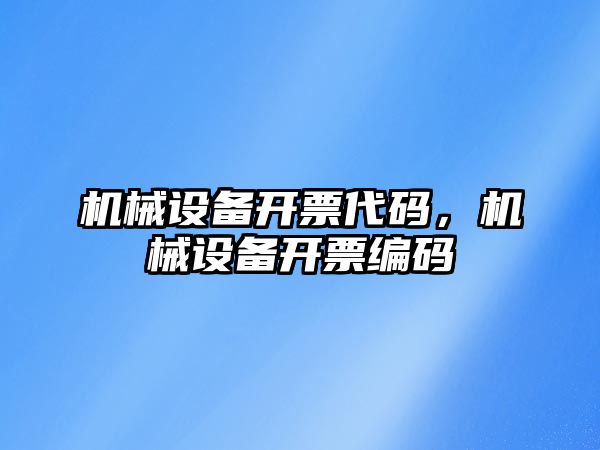 机械设备开票代码，机械设备开票编码